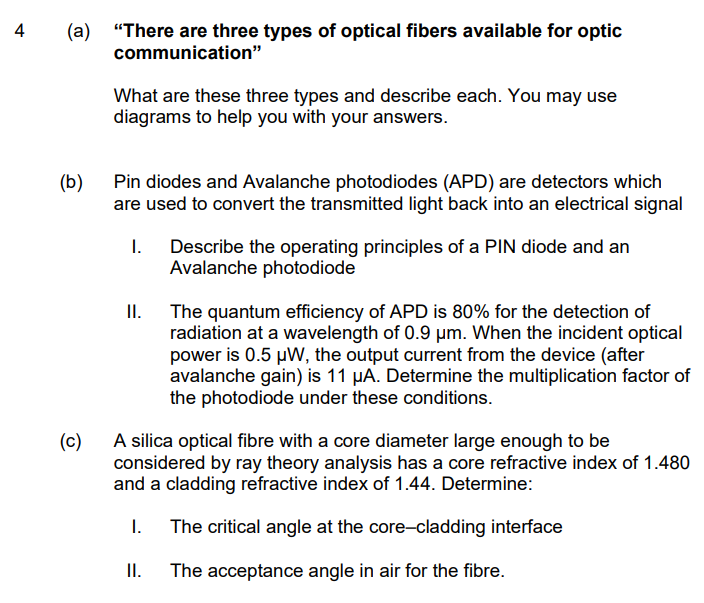 4 (a) “There are three types of optical fibers available for optic communication”

What are these three types and describe each. You may use diagrams to help you with your answers.

(b) Pin diodes and Avalanche photodiodes (APD) are detectors which are used to convert the transmitted light back into an electrical signal

I. Describe the operating principles of a PIN diode and an Avalanche photodiode

II. The quantum efficiency of APD is 80% for the detection of radiation at a wavelength of 0.9 μm. When the incident optical power is 0.5 μW, the output current from the device (after avalanche gain) is 11 μA. Determine the multiplication factor of the photodiode under these conditions.

(c) A silica optical fibre with a core diameter large enough to be considered by ray theory analysis has a core refractive index of 1.480 and a cladding refractive index of 1.44. Determine:

I. The critical angle at the core–cladding interface

II. The acceptance angle in air for the fibre.